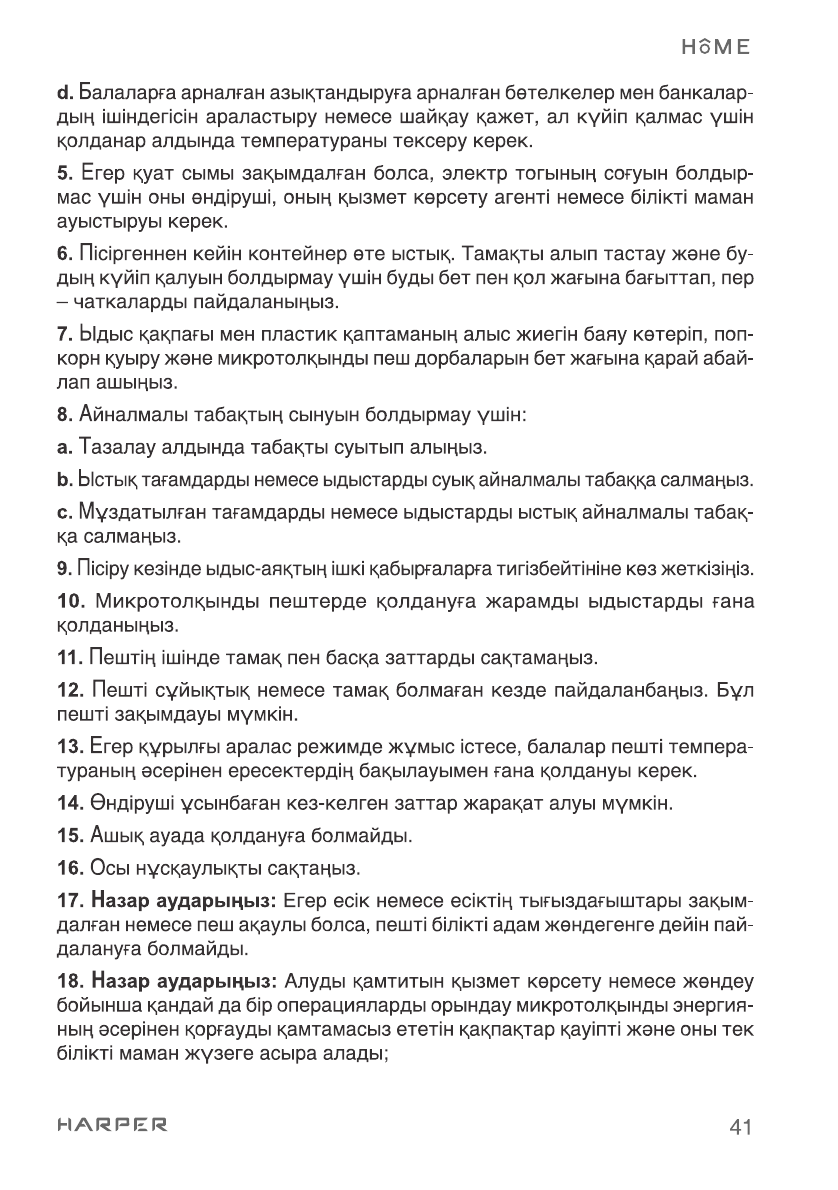 HOME

d. Балаларға арналған азықтандыруға арналған бөтелкелер мен банкалардың ішіндегісін араластыру немесе шайқау қажет, ал күйіп қалмас үшін қолданар алдында температураны тексеру керек.

5. Егер қуат сымы зақымдалған болса, электр тогының соғуын болдырмас үшін оны өндіруші, оның қызмет көрсету агенті немесе білікті маман ауыстыруы керек.

6. Пісіргеннен кейін контейнер өте ыстық. Тамақты алып тастау және будың күйіп қалуын болдырмау үшін буды бет пен қол жағына бағыттап, пер – чаткаларды пайдаланыңыз.

7. Ыдыс қақпағы мен пластик қаптаманың алыс жиегін баяу көтеріп, попкорн қуыру және микротолқынды пеш дорбаларын бет жағына қарай абайлап ашыңыз.

8. Айналмалы табақтың сынуын болдырмау үшін:

a. Тазалау алдында табақты суытып алыңыз.

b. Ыстық тағамдарды немесе ыдыстарды суық айналмалы табаққа салмаңыз.

c. Мұздатылған тағамдарды немесе ыдыстарды ыстық айналмалы табаққа салмаңыз.

9. Пісіру кезінде ыдыс-аяқтың ішкі қабырғаларға тигізбейтініне көз жеткізіңіз.

10. Микротолқынды пештерде қолдануға жарамды ыдыстарды ғана қолданыңыз.

11. Пештің ішінде тамақ пен басқа заттарды сақтамаңыз.

12. Пешті сұйықтық немесе тамақ болмаған кезде пайдаланбаңыз. Бұл пешті зақымдауы мүмкін.

13. Егер құрылғы аралас режимде жұмыс істесе, балалар пешті температураның әсерінен ересектердің бақылауымен ғана қолдануы керек.

14. Өндіруші ұсынбаған кез-келген заттар жарақат алуы мүмкін.

15. Ашық ауада қолдануға болмайды.

16. Осы нұсқаулықты сақтаңыз.

17. Назар аударыңыз: Егер есік немесе есіктің тығыздағыштары зақымдалған немесе пеш ақаулы болса, пешті білікті адам жөндегенге дейін пайдалануға болмайды.

18. Назар аударыңыз: Алуды қамтитын қызмет көрсету немесе жөндеу бойынша қандай да бір операцияларды орындау микротолқынды энергияның әсерінен қорғауды қамтамасыз ететін қақпақтар қауіпті және оны тек білікті маман жүзеге асыра алады;

HARPER

41